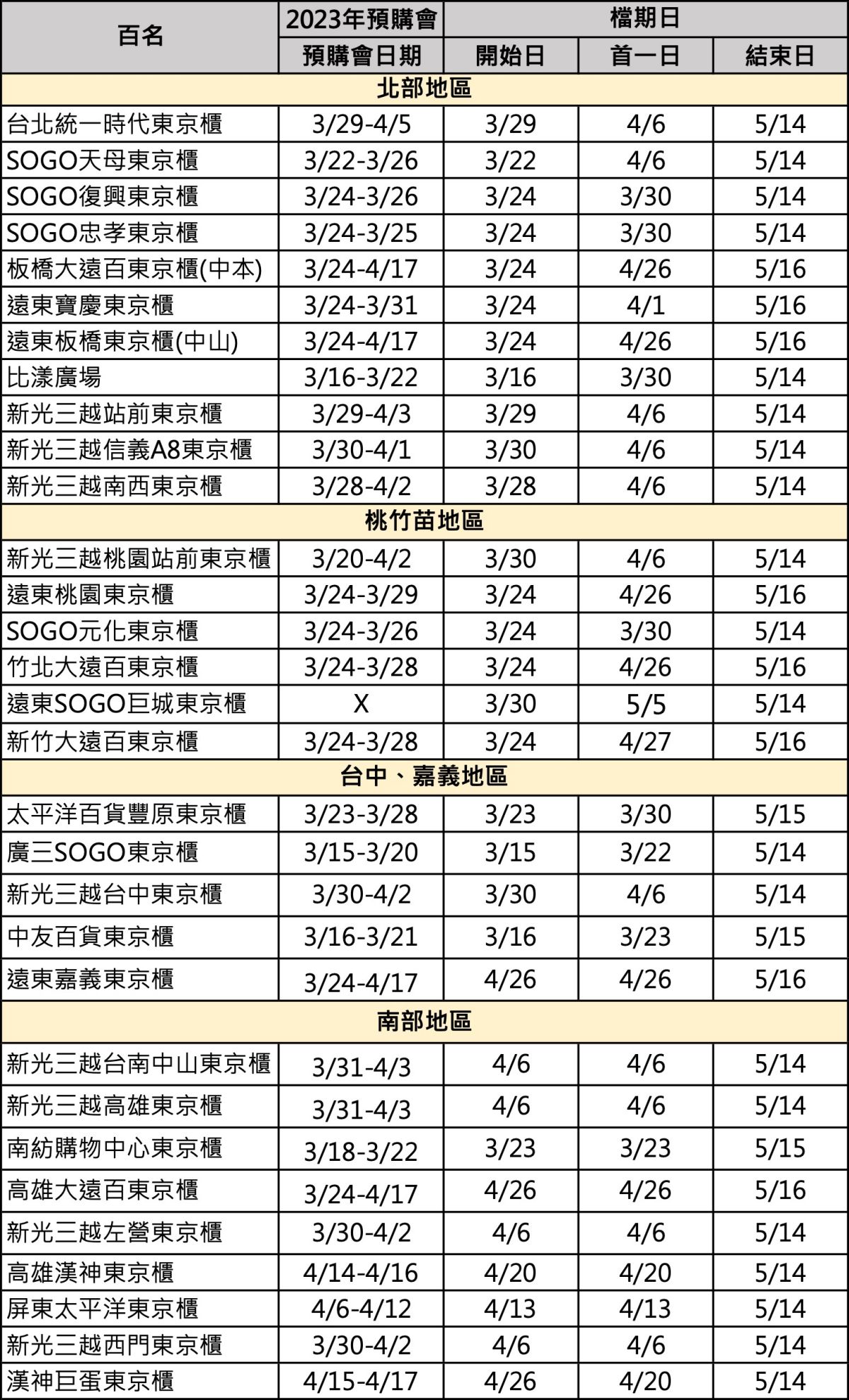 | 百名 | 2023年預購會 | 檔期日 | | |
|---|---|---|---|---|
| | 預購會日期 | 開始日 | 首一日 | 結束日 |
| 北部地區 | | | | |
| 台北統一時代東京櫃 | 3/29-4/5 | 3/29 | 4/6 | 5/14 |
| SOGO天母東京櫃 | 3/22-3/26 | 3/22 | 4/6 | 5/14 |
| SOGO復興東京櫃 | 3/24-3/26 | 3/24 | 3/30 | 5/14 |
| SOGO忠孝東京櫃 | 3/24-3/25 | 3/24 | 3/30 | 5/14 |
| 板橋大遠百東京櫃(中本) | 3/24-4/17 | 3/24 | 4/26 | 5/16 |
| 遠東寶慶東京櫃 | 3/24-3/31 | 3/24 | 4/1 | 5/16 |
| 遠東板橋東京櫃(中山) | 3/24-4/17 | 3/24 | 4/26 | 5/16 |
| 比漾廣場 | 3/16-3/22 | 3/16 | 3/30 | 5/14 |
| 新光三越站前東京櫃 | 3/29-4/3 | 3/29 | 4/6 | 5/14 |
| 新光三越信義A8東京櫃 | 3/30-4/1 | 3/30 | 4/6 | 5/14 |
| 新光三越南西東京櫃 | 3/28-4/2 | 3/28 | 4/6 | 5/14 |
| 桃竹苗地區 | | | | |
| 新光三越桃園站前東京櫃 | 3/20-4/2 | 3/30 | 4/6 | 5/14 |
| 遠東桃園東京櫃 | 3/24-3/29 | 3/24 | 4/26 | 5/16 |
| SOGO元化東京櫃 | 3/24-3/26 | 3/24 | 3/30 | 5/14 |
| 竹北大遠百東京櫃 | 3/24-3/28 | 3/24 | 4/26 | 5/16 |
| 遠東SOGO巨城東京櫃 | X | 3/30 | 5/5 | 5/14 |
| 新竹大遠百東京櫃 | 3/24-3/28 | 3/24 | 4/27 | 5/16 |
| 台中、嘉義地區 | | | | |
| 太平洋百貨豐原東京櫃 | 3/23-3/28 | 3/23 | 3/30 | 5/15 |
| 廣三SOGO東京櫃 | 3/15-3/20 | 3/15 | 3/22 | 5/14 |
| 新光三越台中東京櫃 | 3/30-4/2 | 3/30 | 4/6 | 5/14 |
| 中友百貨東京櫃 | 3/16-3/21 | 3/16 | 3/23 | 5/15 |
| 遠東嘉義東京櫃 | 3/24-4/17 | 4/26 | 4/26 | 5/16 |
| 南部地區 | | | | |
| 新光三越台南中山東京櫃 | 3/31-4/3 | 4/6 | 4/6 | 5/14 |
| 新光三越高雄東京櫃 | 3/31-4/3 | 4/6 | 4/6 | 5/14 |
| 南紡購物中心東京櫃 | 3/18-3/22 | 3/23 | 3/23 | 5/15 |
| 高雄大遠百東京櫃 | 3/24-4/17 | 4/26 | 4/26 | 5/16 |
| 新光三越左營東京櫃 | 3/30-4/2 | 4/6 | 4/6 | 5/14 |
| 高雄漢神東京櫃 | 4/14-4/16 | 4/20 | 4/20 | 5/14 |
| 屏東太平洋東京櫃 | 4/6-4/12 | 4/13 | 4/13 | 5/14 |
| 新光三越西門東京櫃 | 3/30-4/2 | 4/6 | 4/6 | 5/14 |
| 漢神巨蛋東京櫃 | 4/15-4/17 | 4/26 | 4/20 | 5/14 |